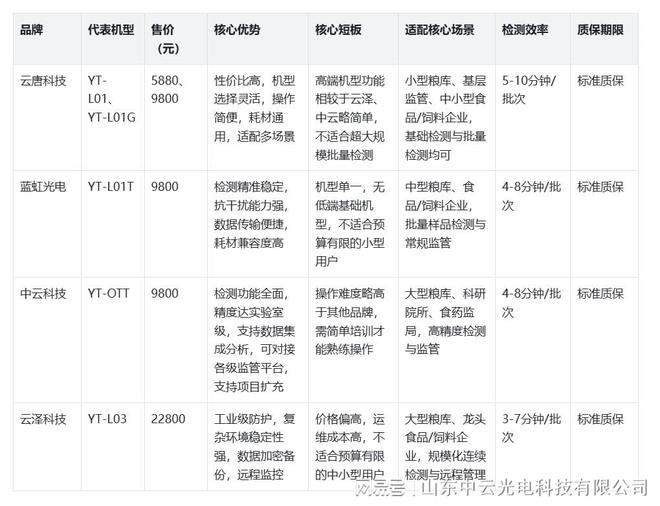 | 品牌 | 代表机型 | 售价（元） | 核心优势 | 核心短板 | 适配核心场景 | 检测效率 | 质保期限 |
|---|---|---|---|---|---|---|---|
| 云唐科技 | YT-L01、YT-L01G | 5880、9800 | 性价比高，机型选择灵活，操作简便，耗材通用，适配多场景 | 高端机型功能相较于云泽、中云略简单，不适合超大规模批量检测 | 小型粮库、基层监管、中小型食品/饲料企业，基础检测与批量检测均可 | 5-10分钟/批次 | 标准质保 |
| 蓝虹光电 | YT-L01T | 9800 | 检测精准稳定，抗干扰能力强，数据传输便捷，耗材兼容度高 | 机型单一，无低端基础机型，不适合预算有限的小型用户 | 中型粮库、食品/饲料企业，批量样品检测与常规监管 | 4-8分钟/批次 | 标准质保 |
| 中云科技 | YT-OTT | 9800 | 检测功能全面，精度达实验室级，支持数据集成分析，可对接各级监管平台，支持项目扩充 | 操作难度略高于其他品牌，需简单培训才能熟练操作 | 大型粮库、科研院所、食药监局，高精度检测与监管 | 4-8分钟/批次 | 标准质保 |
| 云泽科技 | YT-L03 | 22800 | 工业级防护，复杂环境稳定性强，数据加密备份，远程监控 | 价格偏高，运维成本高，不适合预算有限的中小型用户 | 大型粮库、龙头食品/饲料企业，规模化连续检测与远程管理 | 3-7分钟/批次 | 标准质保 |

网易号 | 山东中云光电科技有限公司